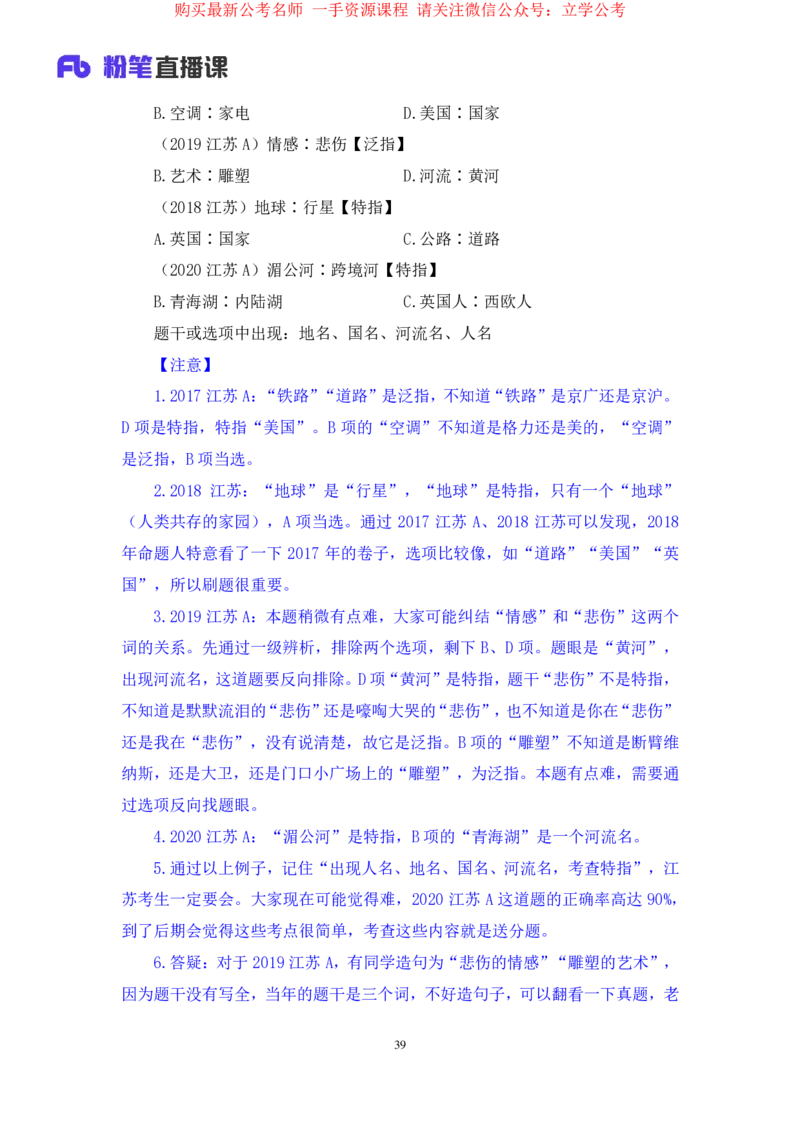 购买最新公考名师 一手资源课程 请关注微信公众号：立学公考

Fb 粉笔直播课

B.空调：家电　　　　　　　　D.美国：国家

（2019 江苏 A）情感：悲伤【泛指】

B.艺术：雕塑　　　　　　　　D.河流：黄河

（2018 江苏）地球：行星【特指】

A.英国：国家　　　　　　　　C.公路：道路

（2020 江苏 A）湄公河：跨境河【特指】

B.青海湖：内陆湖　　　　　　C.英国人：西欧人

题干或选项中出现：地名、国名、河流名、人名

【注意】

1.2017 江苏 A：“铁路”“道路”是泛指，不知道“铁路”是京广还是京沪。D 项是特指，特指“美国”。B 项的“空调”不知道是格力还是美的，“空调”是泛指，B 项当选。

2.2018 江苏：“地球”是“行星”，“地球”是特指，只有一个“地球”（人类共存的家园），A 项当选。通过 2017 江苏 A、2018 江苏可以发现，2018 年命题人特意看了一下 2017 年的卷子，选项比较像，如“道路”“美国”“英国”，所以刷题很重要。

3.2019 江苏 A：本题稍微有点难，大家可能纠结“情感”和“悲伤”这两个词的关系。先通过一级辨析，排除两个选项，剩下 B、D 项。题眼是“黄河”，出现河流名，这道题要反向排除。D 项“黄河”是特指，题干“悲伤”不是特指，不知道是默默流泪的“悲伤”还是嚎啕大哭的“悲伤”，也不知道是你在“悲伤”还是我在“悲伤”，没有说清楚，故它是泛指。B 项的“雕塑”不知道是断臂维纳斯，还是大卫，还是门口小广场上的“雕塑”，为泛指。本题有点难，需要通过选项反向找题眼。

4.2020 江苏 A：“湄公河”是特指，B 项的“青海湖”是一个河流名。

5.通过以上例子，记住“出现人名、地名、国名、河流名，考查特指”，江苏考生一定要会。大家现在可能觉得难，2020 江苏 A 这道题的正确率高达 90%，到了后期会觉得这些考点很简单，考查这些内容就是送分题。

6.答疑：对于 2019 江苏 A，有同学造句为“悲伤的情感”“雕塑的艺术”，因为题干没有写全，当年的题干是三个词，不好造句子，可以翻看一下真题，老

39